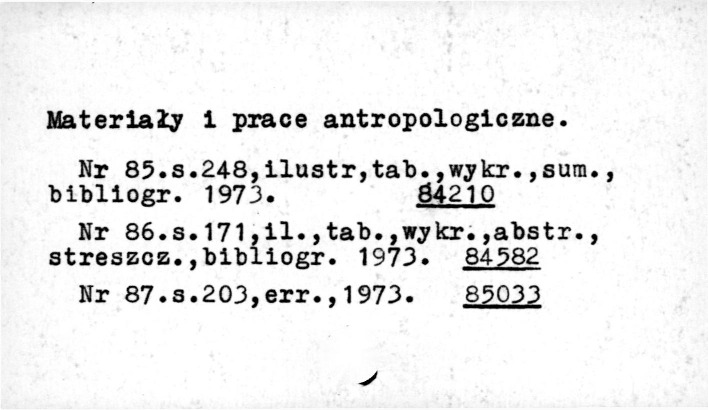 Materiały i prace antropologiczne.

Nr 85.s.248,ilustr,tab.,wykr.,sum., bibliogr. 1973. 84210

Nr 86.s.171,il.,tab.,wykr.,abstr., streszcz.,bibliogr. 1973. 84582

Nr 87.s.203,err.,1973. 85033